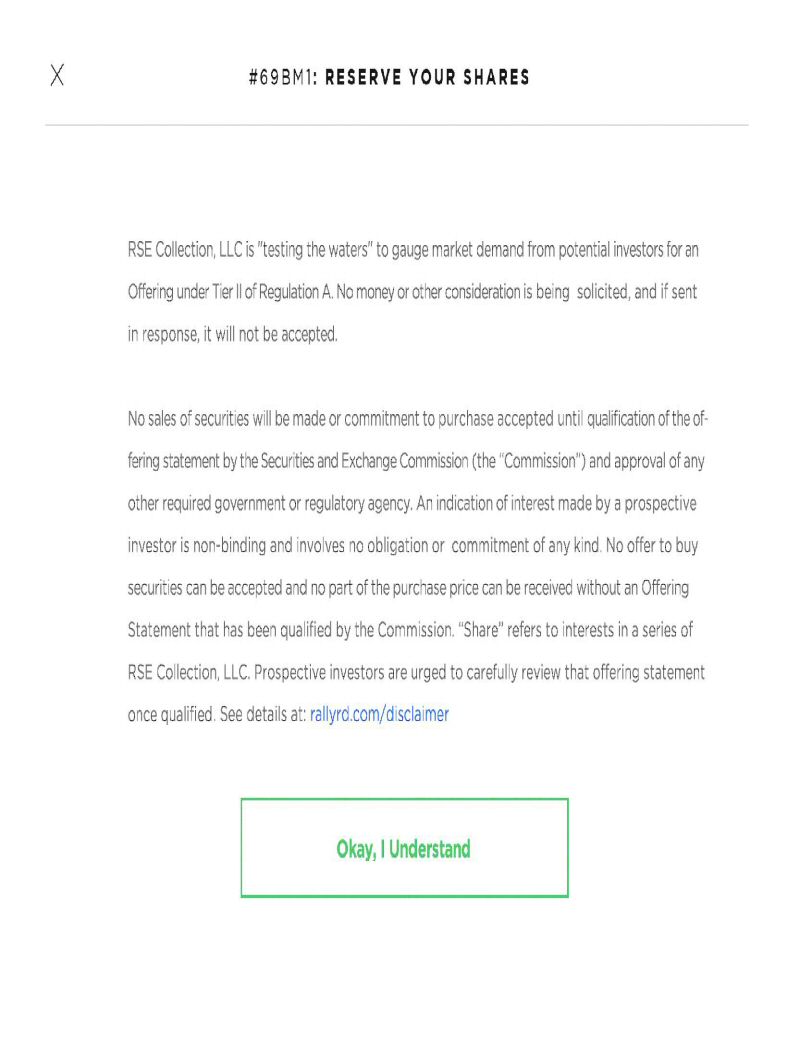 X

#69BM1: RESERVE YOUR SHARES

RSE Collection, LLC is "testing the waters" to gauge market demand from potential investors for an Offering under Tier II of Regulation A. No money or other consideration is being solicited, and if sent in response, it will not be accepted.

No sales of securities will be made or commitment to purchase accepted until qualification of the offering statement by the Securities and Exchange Commission (the "Commission") and approval of any other required government or regulatory agency. An indication of interest made by a prospective investor is non-binding and involves no obligation or commitment of any kind. No offer to buy securities can be accepted and no part of the purchase price can be received without an Offering Statement that has been qualified by the Commission. "Share" refers to interests in a series of RSE Collection, LLC. Prospective investors are urged to carefully review that offering statement once qualified. See details at: rallyrd.com/disclaimer

Okay, I Understand